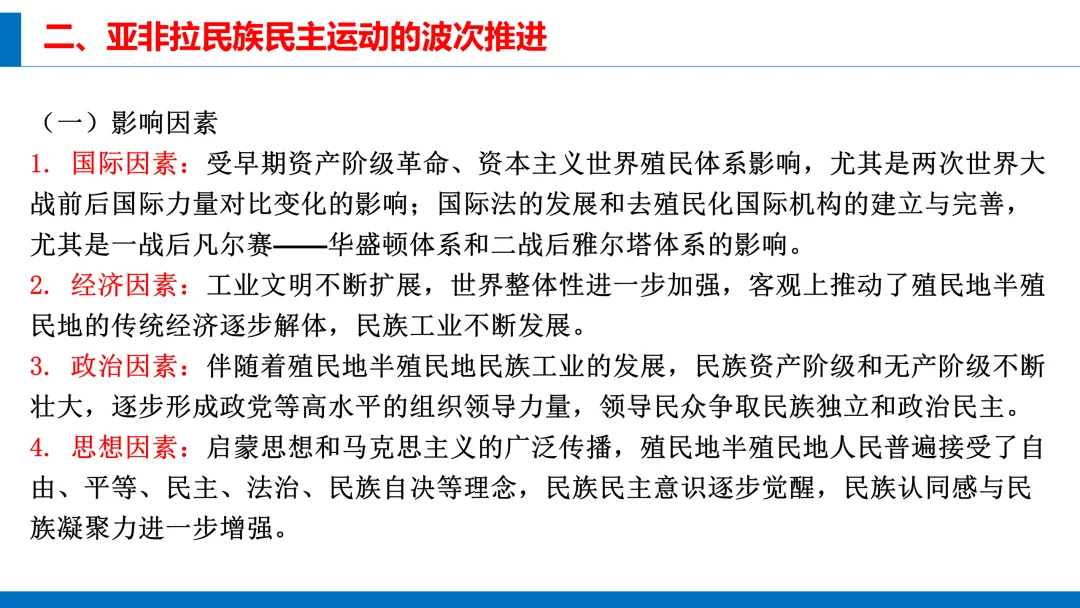 二、亚非拉民族民主运动的波次推进

（一）影响因素

1. 国际因素：受早期资产阶级革命、资本主义世界殖民体系影响，尤其是两次世界大战前后国际力量对比变化的影响；国际法的发展和去殖民化国际机构的建立与完善，尤其是一战后凡尔赛——华盛顿体系和二战后雅尔塔体系的影响。

2. 经济因素：工业文明不断扩展，世界整体性进一步加强，客观上推动了殖民地半殖民地的传统经济逐步解体，民族工业不断发展。

3. 政治因素：伴随着殖民地半殖民地民族工业的发展，民族资产阶级和无产阶级不断壮大，逐步形成政党等高水平的组织领导力量，领导民众争取民族独立和政治民主。

4. 思想因素：启蒙思想和马克思主义的广泛传播，殖民地半殖民地人民普遍接受了自由、平等、民主、法治、民族自决等理念，民族民主意识逐步觉醒，民族认同感与民族凝聚力进一步增强。